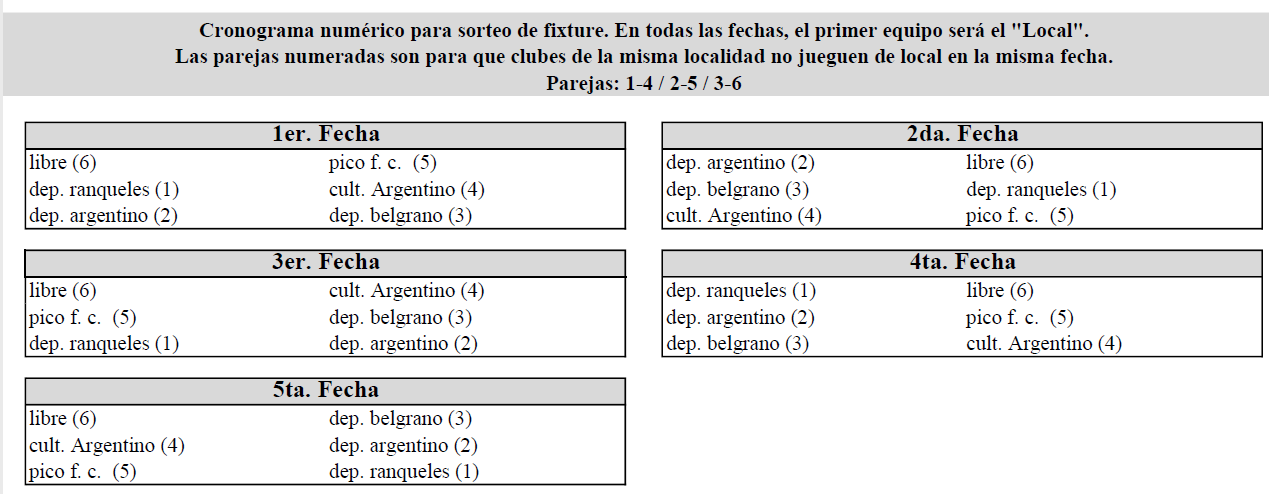 Cronograma numérico para sorteo de fixture. En todas las fechas, el primer equipo será el "Local".
Las parejas numeradas son para que clubes de la misma localidad no jueguen de local en la misma fecha.
Parejas: 1-4 / 2-5 / 3-6

| 1er. Fecha | |
|---|---|
| libre (6) | pico f. c. (5) |
| dep. ranqueles (1) | cult. Argentino (4) |
| dep. argentino (2) | dep. belgrano (3) |

| 2da. Fecha | |
|---|---|
| dep. argentino (2) | libre (6) |
| dep. belgrano (3) | dep. ranqueles (1) |
| cult. Argentino (4) | pico f. c. (5) |

| 3er. Fecha | |
|---|---|
| libre (6) | cult. Argentino (4) |
| pico f. c. (5) | dep. belgrano (3) |
| dep. ranqueles (1) | dep. argentino (2) |

| 4ta. Fecha | |
|---|---|
| dep. ranqueles (1) | libre (6) |
| dep. argentino (2) | pico f. c. (5) |
| dep. belgrano (3) | cult. Argentino (4) |

| 5ta. Fecha | |
|---|---|
| libre (6) | dep. belgrano (3) |
| cult. Argentino (4) | dep. argentino (2) |
| pico f. c. (5) | dep. ranqueles (1) |